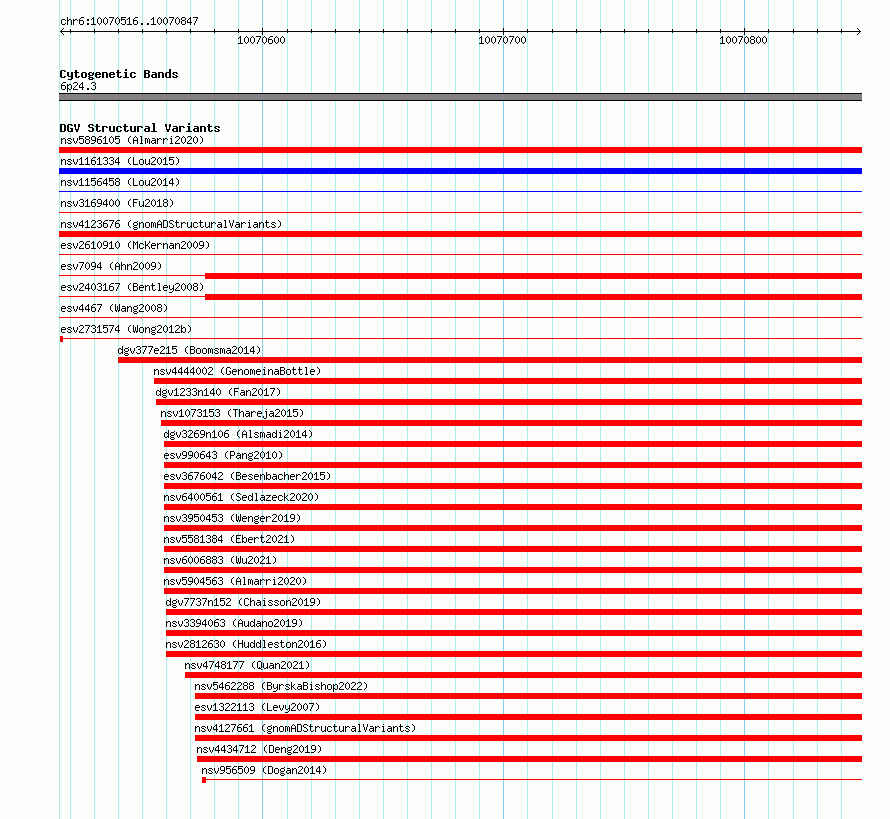 chr6:10070516..10070847

10070600
10070700
10070800

Cytogenetic Bands
6p24.3

DGV Structural Variants
nsv5896105 (Almarri2020)
nsv1161334 (Lou2015)
nsv1156458 (Lou2014)
nsv3169400 (Fu2018)
nsv4123676 (gnomADStructuralVariants)
esv2610910 (McKernan2009)
esv7094 (Ahn2009)
esv2403167 (Bentley2008)
esv4467 (Wang2008)
esv2731574 (Wong2012b)
dgv377e215 (Boomsma2014)
nsv4444002 (GenomeinaBottle)
dgv1233n140 (Fan2017)
nsv1073153 (Thareja2015)
dgv3269n106 (Alsmadi2014)
esv990643 (Pang2010)
esv3676042 (Besenbacher2015)
nsv6400561 (Sedlazeck2020)
nsv3950453 (Wenger2019)
nsv5581384 (Ebert2021)
nsv6006883 (Wu2021)
nsv5904563 (Almarri2020)
dgv7737n152 (Chaisson2019)
nsv3394063 (Audano2019)
nsv2812630 (Huddleston2016)
nsv4748177 (Quan2021)
nsv5462288 (ByrskaBishop2022)
esv1322113 (Levy2007)
nsv4127661 (gnomADStructuralVariants)
nsv4434712 (Deng2019)
nsv956509 (Dogan2014)